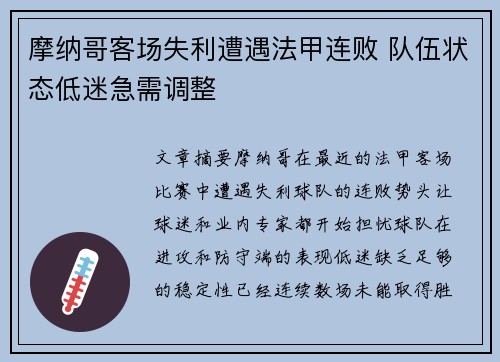 摩纳哥客场失利遭遇法甲连败 队伍状态低迷急需调整

文章摘要摩纳哥在最近的法甲客场比赛中遭遇失利球队的连败势头让球迷和业内专家都开始担忧球队在进攻和防守端的表现低迷缺乏足够的稳定性已经连续数场未能取得胜